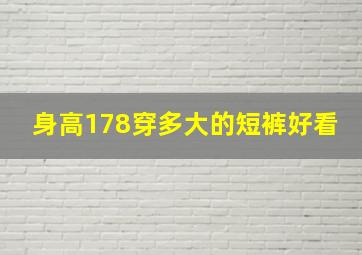 身高178穿多大的短裤好看